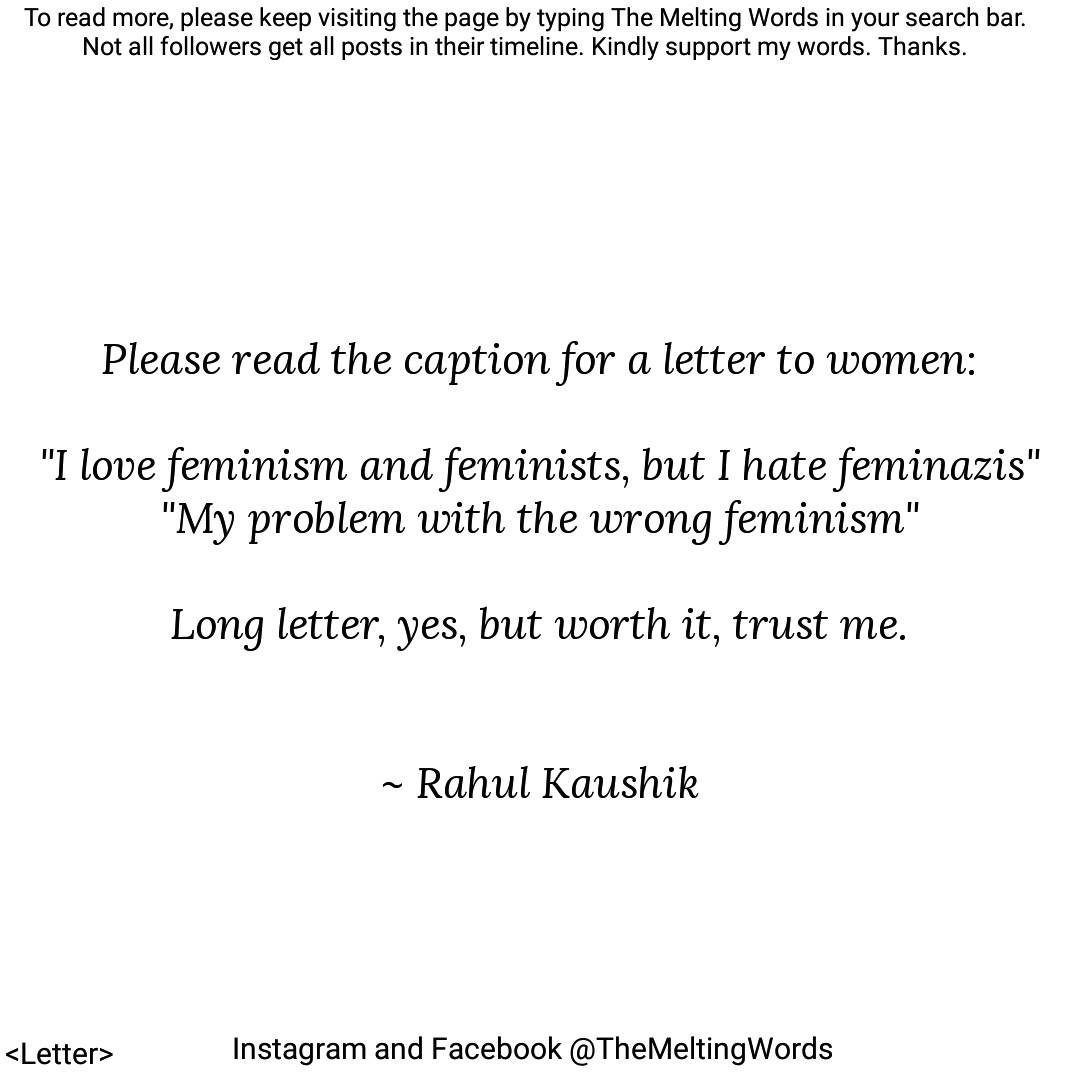 To read more, please keep visiting the page by typing The Melting Words in your search bar. Not all followers get all posts in their timeline. Kindly support my words. Thanks.

Please read the caption for a letter to women:

"I love feminism and feminists, but I hate feminazis"
"My problem with the wrong feminism"

Long letter, yes, but worth it, trust me.

~ Rahul Kaushik

<Letter>

Instagram and Facebook @TheMeltingWords